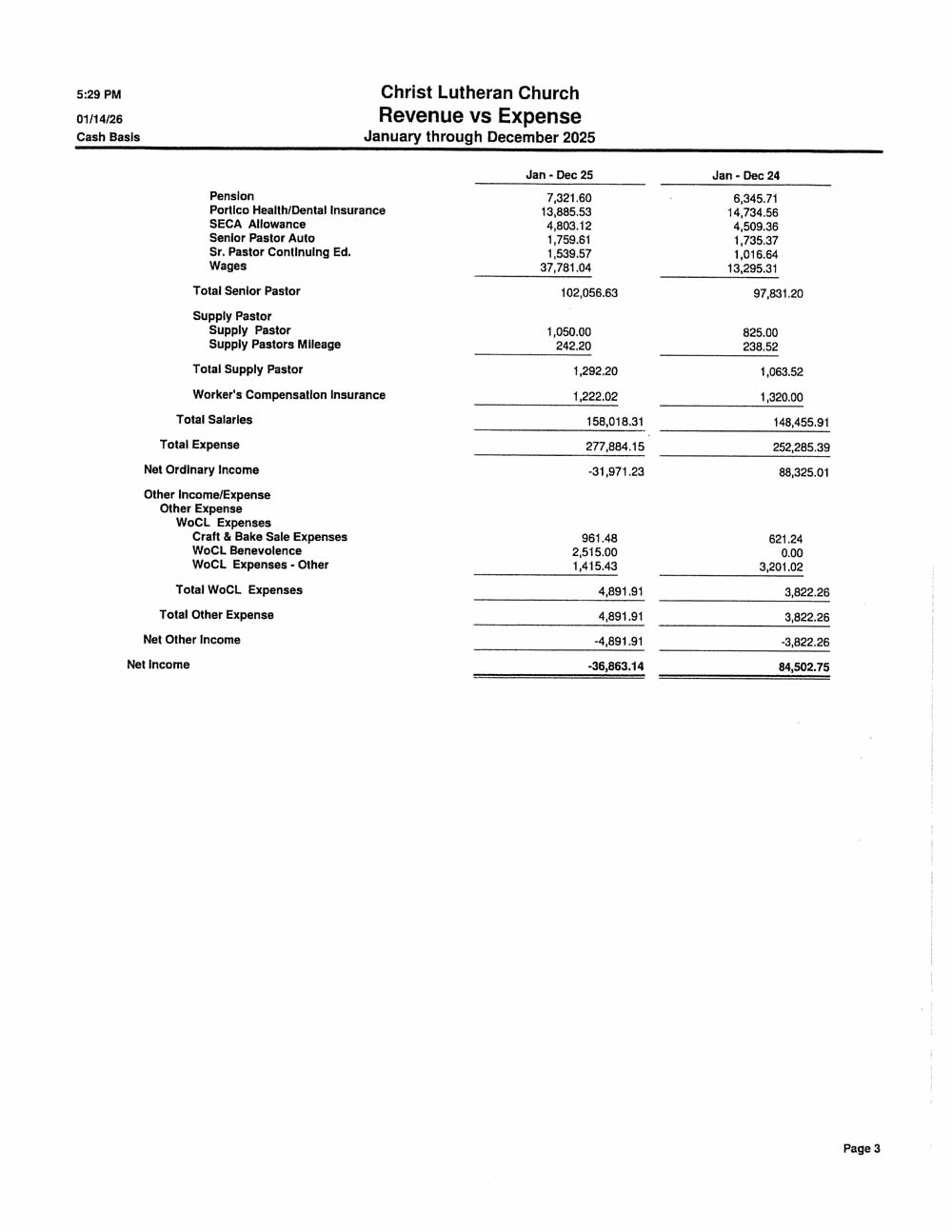 5:29 PM
01/14/26
Cash Basis

Christ Lutheran Church
Revenue vs Expense
January through December 2025

| | Jan - Dec 25 | Jan - Dec 24 |
|---|---|---|
| Pension | 7,321.60 | 6,345.71 |
| Portico Health/Dental Insurance | 13,885.53 | 14,734.56 |
| SECA Allowance | 4,803.12 | 4,509.36 |
| Senior Pastor Auto | 1,759.61 | 1,735.37 |
| Sr. Pastor Continuing Ed. | 1,539.57 | 1,016.64 |
| Wages | 37,781.04 | 13,295.31 |
| Total Senior Pastor | 102,056.63 | 97,831.20 |
| Supply Pastor | | |
| Supply Pastor | 1,050.00 | 825.00 |
| Supply Pastors Mileage | 242.20 | 238.52 |
| Total Supply Pastor | 1,292.20 | 1,063.52 |
| Worker's Compensation Insurance | 1,222.02 | 1,320.00 |
| Total Salaries | 158,018.31 | 148,455.91 |
| Total Expense | 277,884.15 | 252,285.39 |
| Net Ordinary Income | -31,971.23 | 88,325.01 |
| Other Income/Expense | | |
| Other Expense | | |
| WoCL Expenses | | |
| Craft & Bake Sale Expenses | 961.48 | 621.24 |
| WoCL Benevolence | 2,515.00 | 0.00 |
| WoCL Expenses - Other | 1,415.43 | 3,201.02 |
| Total WoCL Expenses | 4,891.91 | 3,822.26 |
| Total Other Expense | 4,891.91 | 3,822.26 |
| Net Other Income | -4,891.91 | -3,822.26 |
| Net Income | -36,863.14 | 84,502.75 |

Page 3